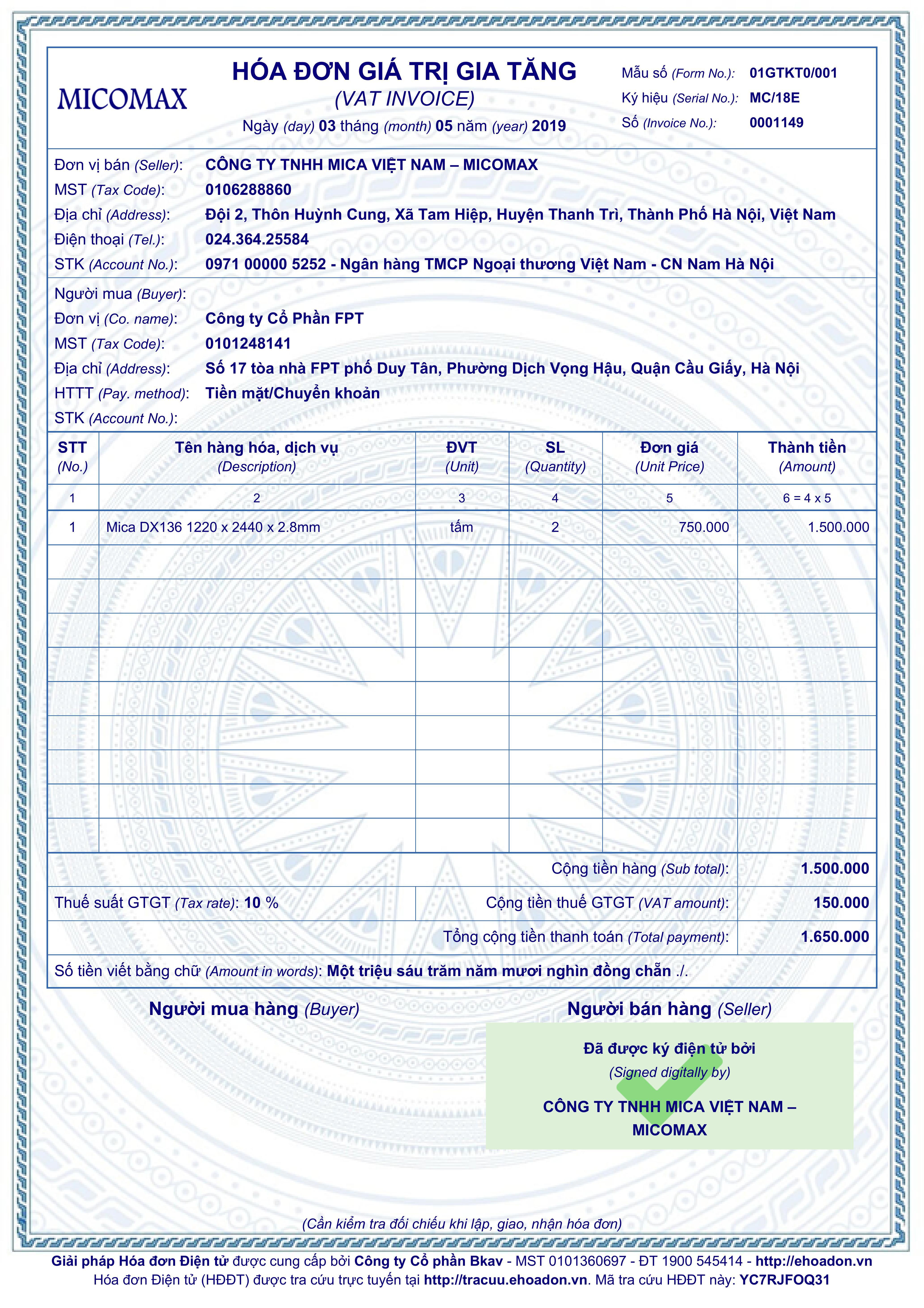 MICOMAX

HÓA ĐƠN GIÁ TRỊ GIA TĂNG
(VAT INVOICE)
Ngày (day) 03 tháng (month) 05 năm (year) 2019

Mẫu số (Form No.): 01GTKT0/001
Ký hiệu (Serial No.): MC/18E
Số (Invoice No.): 0001149

Đơn vị bán (Seller): CÔNG TY TNHH MICA VIỆT NAM – MICOMAX
MST (Tax Code): 0106288860
Địa chỉ (Address): Đội 2, Thôn Huỳnh Cung, Xã Tam Hiệp, Huyện Thanh Trì, Thành Phố Hà Nội, Việt Nam
Điện thoại (Tel.): 024.364.25584
STK (Account No.): 0971 00000 5252 - Ngân hàng TMCP Ngoại thương Việt Nam - CN Nam Hà Nội

Người mua (Buyer):
Đơn vị (Co. name): Công ty Cổ Phần FPT
MST (Tax Code): 0101248141
Địa chỉ (Address): Số 17 tòa nhà FPT phố Duy Tân, Phường Dịch Vọng Hậu, Quận Cầu Giấy, Hà Nội
HTTT (Pay. method): Tiền mặt/Chuyển khoản
STK (Account No.):

| STT (No.) | Tên hàng hóa, dịch vụ (Description) | ĐVT (Unit) | SL (Quantity) | Đơn giá (Unit Price) | Thành tiền (Amount) |
|---|---|---|---|---|---|
| 1 | 2 | 3 | 4 | 5 | 6 = 4 x 5 |
| 1 | Mica DX136 1220 x 2440 x 2.8mm | tấm | 2 | 750.000 | 1.500.000 |

Cộng tiền hàng (Sub total): 1.500.000
Thuế suất GTGT (Tax rate): 10 % Cộng tiền thuế GTGT (VAT amount): 150.000
Tổng cộng tiền thanh toán (Total payment): 1.650.000
Số tiền viết bằng chữ (Amount in words): Một triệu sáu trăm năm mươi nghìn đồng chẵn ./.

Người mua hàng (Buyer)

Người bán hàng (Seller)
Đã được ký điện tử bởi
(Signed digitally by)
CÔNG TY TNHH MICA VIỆT NAM – MICOMAX

(Cần kiểm tra đối chiếu khi lập, giao, nhận hóa đơn)

Giải pháp Hóa đơn Điện tử được cung cấp bởi Công ty Cổ phần Bkav - MST 0101360697 - ĐT 1900 545414 - http://ehoadon.vn
Hóa đơn Điện tử (HĐĐT) được tra cứu trực tuyến tại http://tracuu.ehoadon.vn. Mã tra cứu HĐĐT này: YC7RJFOQ31